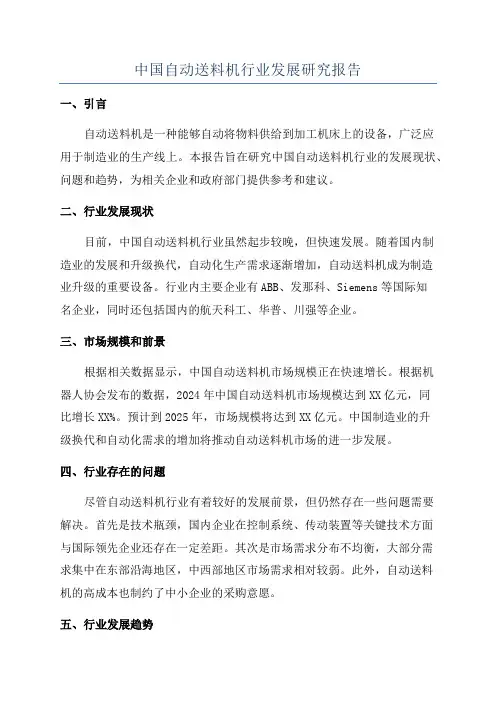 中国自动送料机行业发展研究报告

一、引言

自动送料机是一种能够自动将物料供给到加工机床上的设备，广泛应用于制造业的生产线上。本报告旨在研究中国自动送料机行业的发展现状、问题和趋势，为相关企业和政府部门提供参考和建议。

二、行业发展现状

目前，中国自动送料机行业虽然起步较晚，但快速发展。随着国内制造业的发展和升级换代，自动化生产需求逐渐增加，自动送料机成为制造业升级的重要设备。行业内主要企业有ABB、发那科、Siemens等国际知名企业，同时还包括国内的航天科工、华普、川强等企业。

三、市场规模和前景

根据相关数据显示，中国自动送料机市场规模正在快速增长。根据机器人协会发布的数据，2024年中国自动送料机市场规模达到XX亿元，同比增长XX%。预计到2025年，市场规模将达到XX亿元。中国制造业的升级换代和自动化需求的增加将推动自动送料机市场的进一步发展。

四、行业存在的问题

尽管自动送料机行业有着较好的发展前景，但仍然存在一些问题需要解决。首先是技术瓶颈，国内企业在控制系统、传动装置等关键技术方面与国际领先企业还存在一定差距。其次是市场需求分布不均衡，大部分需求集中在东部沿海地区，中西部地区市场需求相对较弱。此外，自动送料机的高成本也制约了中小企业的采购意愿。

五、行业发展趋势